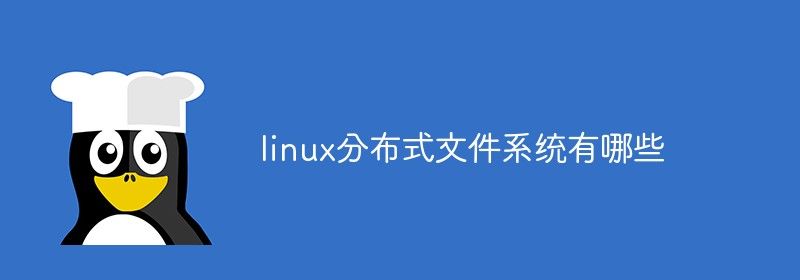 linux分布式文件系统有哪些